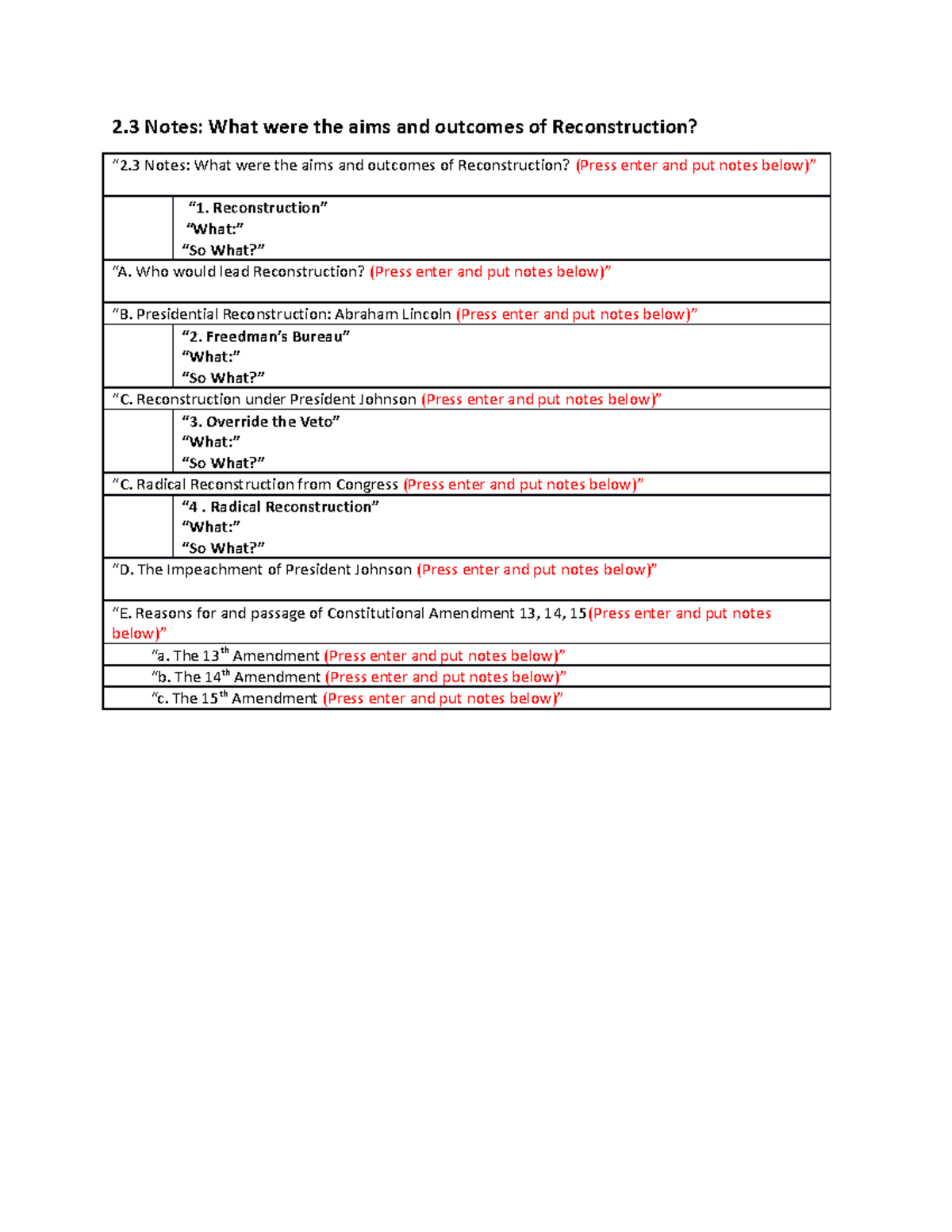 2.3 Notes: What were the aims and outcomes of Reconstruction?

“2.3 Notes: What were the aims and outcomes of Reconstruction? (Press enter and put notes below)”

“1. Reconstruction”
“What:”
“So What?”

“A. Who would lead Reconstruction? (Press enter and put notes below)”

“B. Presidential Reconstruction: Abraham Lincoln (Press enter and put notes below)”

“2. Freedman’s Bureau”
“What:”
“So What?”

“C. Reconstruction under President Johnson (Press enter and put notes below)”

“3. Override the Veto”
“What:”
“So What?”

“C. Radical Reconstruction from Congress (Press enter and put notes below)”

“4 . Radical Reconstruction”
“What:”
“So What?”

“D. The Impeachment of President Johnson (Press enter and put notes below)”

“E. Reasons for and passage of Constitutional Amendment 13, 14, 15(Press enter and put notes below)”

“a. The 13$^{th}$ Amendment (Press enter and put notes below)”

“b. The 14$^{th}$ Amendment (Press enter and put notes below)”

“c. The 15$^{th}$ Amendment (Press enter and put notes below)”